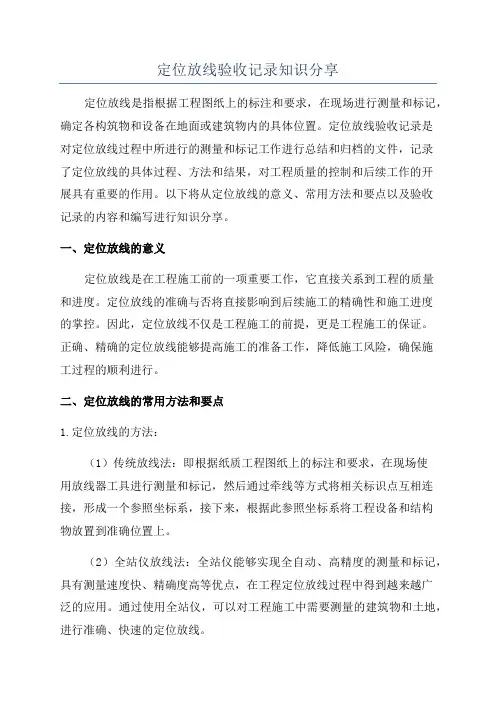 定位放线验收记录知识分享

定位放线是指根据工程图纸上的标注和要求，在现场进行测量和标记，确定各构筑物和设备在地面或建筑物内的具体位置。定位放线验收记录是对定位放线过程中所进行的测量和标记工作进行总结和归档的文件，记录了定位放线的具体过程、方法和结果，对工程质量的控制和后续工作的开展具有重要的作用。以下将从定位放线的意义、常用方法和要点以及验收记录的内容和编写进行知识分享。

一、定位放线的意义

定位放线是在工程施工前的一项重要工作，它直接关系到工程的质量和进度。定位放线的准确与否将直接影响到后续施工的精确性和施工进度的掌控。因此，定位放线不仅是工程施工的前提，更是工程施工的保证。正确、精确的定位放线能够提高施工的准备工作，降低施工风险，确保施工过程的顺利进行。

二、定位放线的常用方法和要点

1.定位放线的方法：

（1）传统放线法：即根据纸质工程图纸上的标注和要求，在现场使用放线器工具进行测量和标记，然后通过牵线等方式将相关标识点互相连接，形成一个参照坐标系，接下来，根据此参照坐标系将工程设备和结构物放置到准确位置上。

（2）全站仪放线法：全站仪能够实现全自动、高精度的测量和标记，具有测量速度快、精确度高等优点，在工程定位放线过程中得到越来越广泛的应用。通过使用全站仪，可以对工程施工中需要测量的建筑物和土地，进行准确、快速的定位放线。